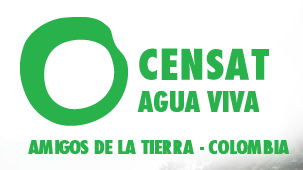 CENSAT
AGUA VIVA

AMIGOS DE LA TIERRA - COLOMBIA